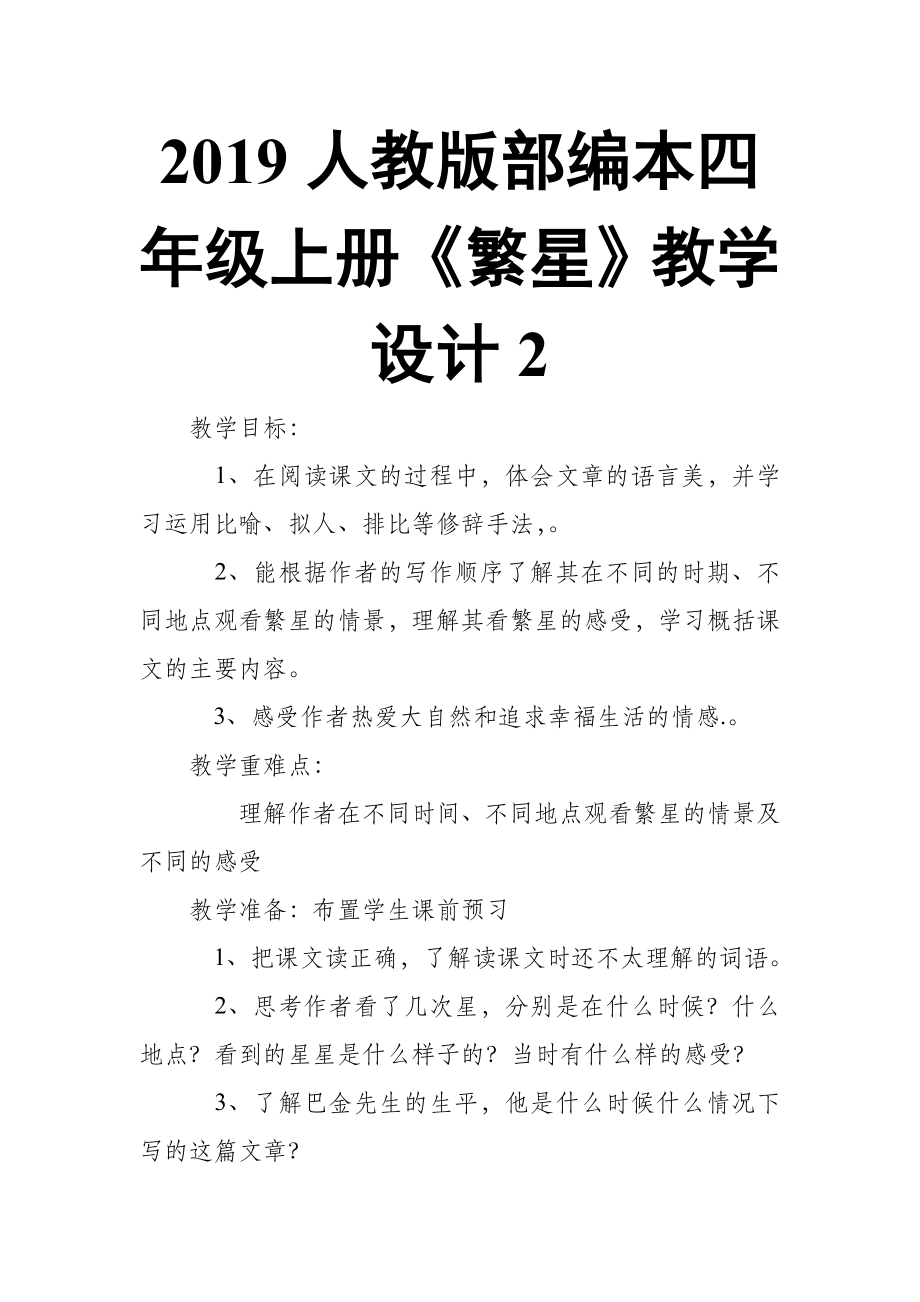 2019 人教版部编本四年级上册《繁星》教学设计 2

教学目标：

1、在阅读课文的过程中，体会文章的语言美，并学习运用比喻、拟人、排比等修辞手法,。

2、能根据作者的写作顺序了解其在不同的时期、不同地点观看繁星的情景，理解其看繁星的感受，学习概括课文的主要内容。

3、感受作者热爱大自然和追求幸福生活的情感.。

教学重难点：

理解作者在不同时间、不同地点观看繁星的情景及不同的感受

教学准备：布置学生课前预习

1、把课文读正确，了解读课文时还不太理解的词语。

2、思考作者看了几次星，分别是在什么时候？什么地点？看到的星星是什么样子的？当时有什么样的感受？

3、了解巴金先生的生平，他是什么时候什么情况下写的这篇文章？